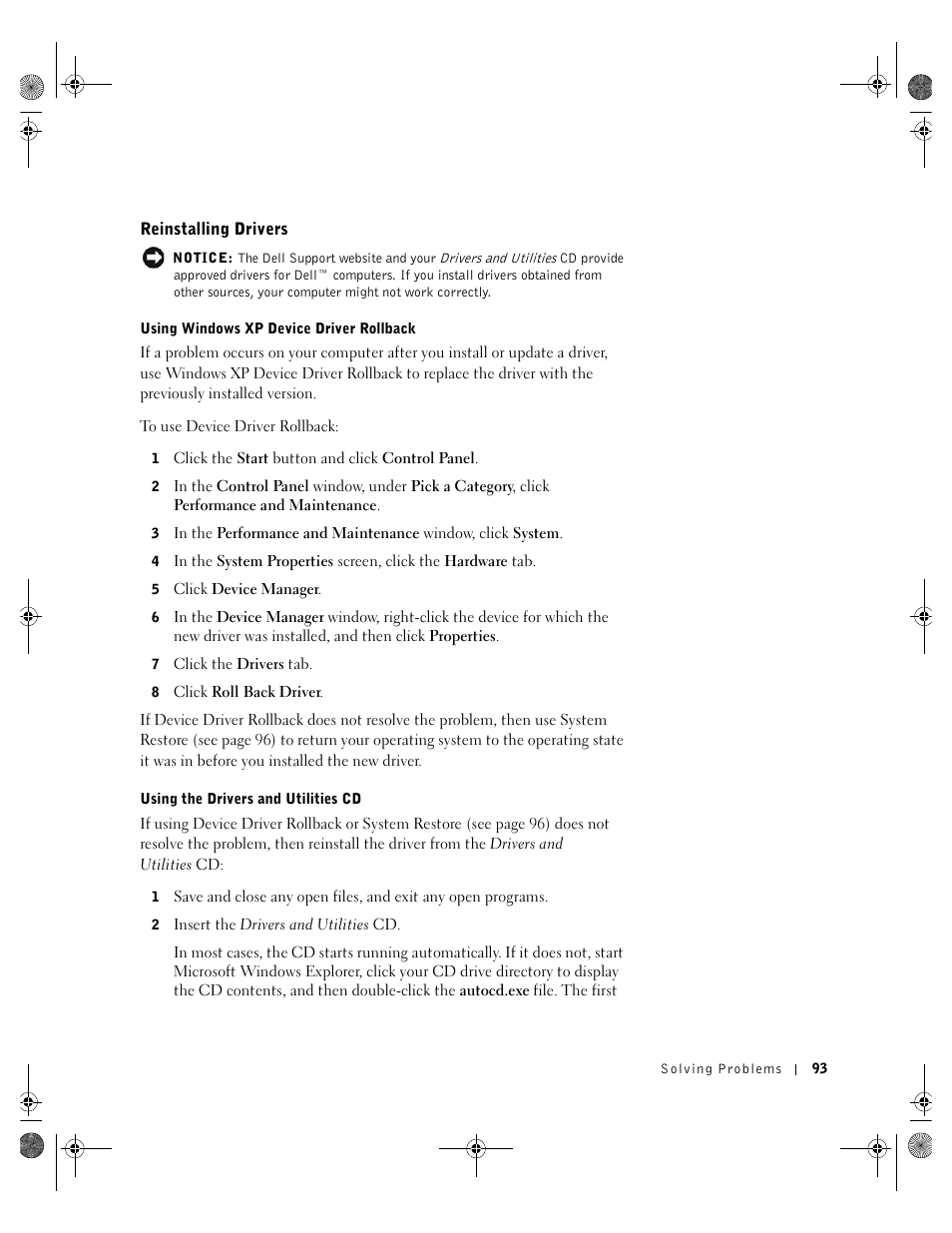 Reinstalling Drivers

NOTICE: The Dell Support website and your Drivers and Utilities CD provide approved drivers for Dell™ computers. If you install drivers obtained from other sources, your computer might not work correctly.

Using Windows XP Device Driver Rollback

If a problem occurs on your computer after you install or update a driver, use Windows XP Device Driver Rollback to replace the driver with the previously installed version.

To use Device Driver Rollback:

1 Click the Start button and click Control Panel.

2 In the Control Panel window, under Pick a Category, click Performance and Maintenance.

3 In the Performance and Maintenance window, click System.

4 In the System Properties screen, click the Hardware tab.

5 Click Device Manager.

6 In the Device Manager window, right-click the device for which the new driver was installed, and then click Properties.

7 Click the Drivers tab.

8 Click Roll Back Driver.

If Device Driver Rollback does not resolve the problem, then use System Restore (see page 96) to return your operating system to the operating state it was in before you installed the new driver.

Using the Drivers and Utilities CD

If using Device Driver Rollback or System Restore (see page 96) does not resolve the problem, then reinstall the driver from the Drivers and Utilities CD:

1 Save and close any open files, and exit any open programs.

2 Insert the Drivers and Utilities CD.

In most cases, the CD starts running automatically. If it does not, start Microsoft Windows Explorer, click your CD drive directory to display the CD contents, and then double-click the autocd.exe file. The first

Solving Problems | 93